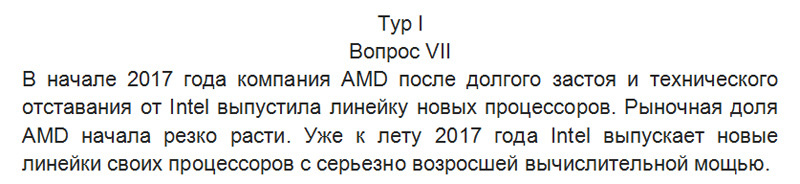 Тур I
Вопрос VII

В начале 2017 года компания AMD после долгого застоя и технического отставания от Intel выпустила линейку новых процессоров. Рыночная доля AMD начала резко расти. Уже к лету 2017 года Intel выпускает новые линейки своих процессоров с серьезно возросшей вычислительной мощью.